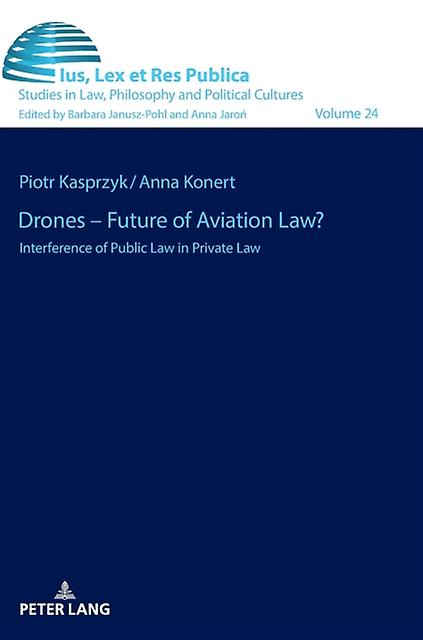 Ius, Lex et Res Publica
Studies in Law, Philosophy and Political Cultures
Edited by Barbara Janusz-Pohl and Anna Jaroń
Volume 24

Piotr Kasprzyk / Anna Konert

Drones – Future of Aviation Law?

Interference of Public Law in Private Law

PETER LANG